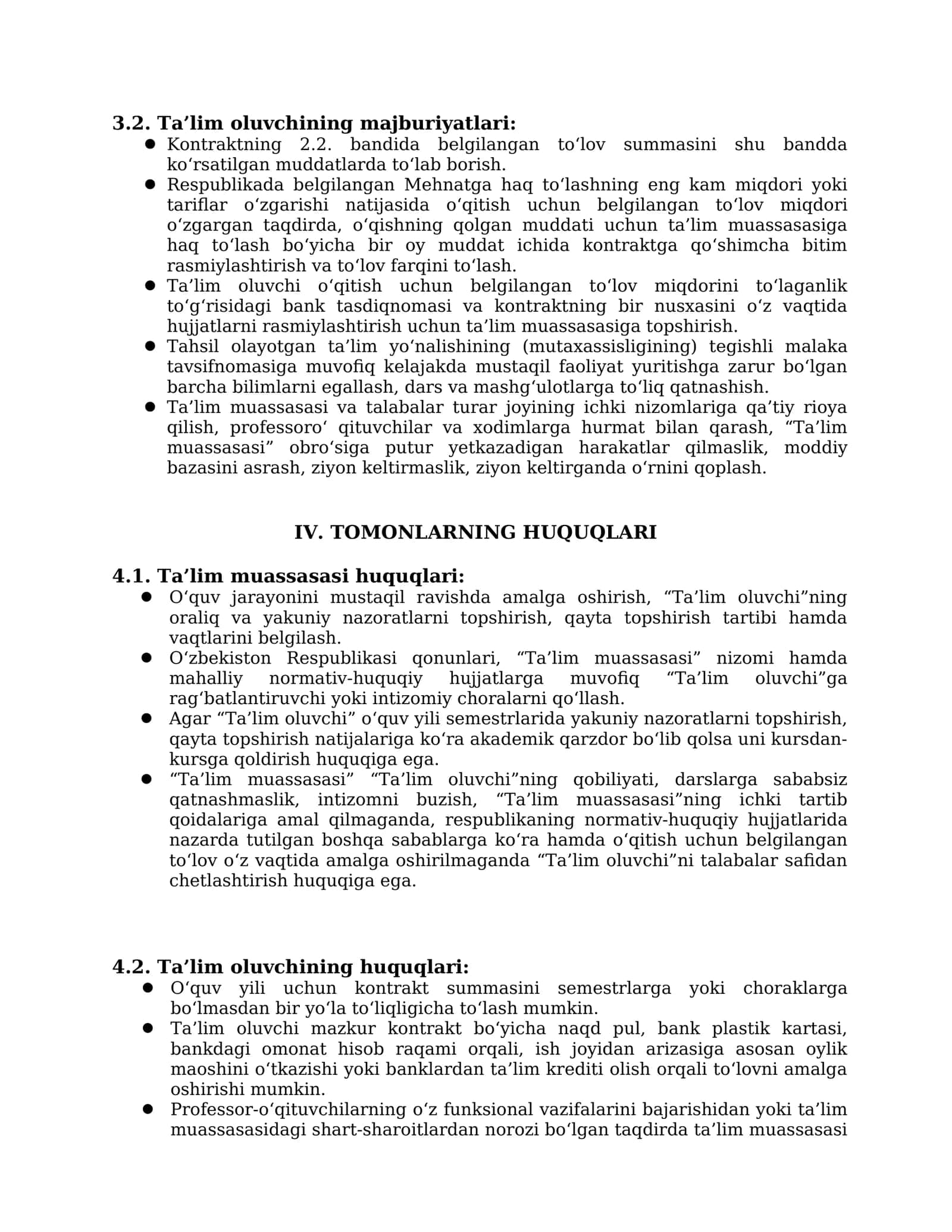 3.2. Ta'lim oluvchining majburiyatlari:
• Kontraktning 2.2. bandida belgilangan to'lov summasini shu bandda ko'rsatilgan muddatlarda to'lab borish.
• Respublikada belgilangan Mehnatga haq to'lashning eng kam miqdori yoki tariflar o'zgarishi natijasida o'qitish uchun belgilangan to'lov miqdori o'zgargan taqdirda, o'qishning qolgan muddati uchun ta'lim muassasasiga haq to'lash bo'yicha bir oy muddat ichida kontraktga qo'shimcha bitim rasmiylashtirish va to'lov farqini to'lash.
• Ta'lim oluvchi o'qitish uchun belgilangan to'lov miqdorini to'laganlik to'g'risidagi bank tasdiqnomasi va kontraktning bir nusxasini o'z vaqtida hujjatlarni rasmiylashtirish uchun ta'lim muassasasiga topshirish.
• Tahsil olayotgan ta'lim yo'nalishining (mutaxassisligining) tegishli malaka tavsifnomasiga muvofiq kelajakda mustaqil faoliyat yuritishga zarur bo'lgan barcha bilimlarni egallash, dars va mashg'ulotlarga to'liq qatnashish.
• Ta'lim muassasasi va talabalar turar joyining ichki nizomlariga qa'tiy rioya qilish, professoro' qituvchilar va xodimlarga hurmat bilan qarash, "Ta'lim muassasasi" obro'siga putur yetkazadigan harakatlar qilmaslik, moddiy bazasini asrash, ziyon keltirmaslik, ziyon keltirganda o'rnini qoplash.

IV. TOMONLARNING HUQUQLARI

4.1. Ta'lim muassasasi huquqlari:
• O'quv jarayonini mustaqil ravishda amalga oshirish, "Ta'lim oluvchi"ning oraliq va yakuniy nazoratlarni topshirish, qayta topshirish tartibi hamda vaqtlarini belgilash.
• O'zbekiston Respublikasi qonunlari, "Ta'lim muassasasi" nizomi hamda mahalliy normativ-huquqiy hujjatlarga muvofiq "Ta'lim oluvchi"ga rag'batlantiruvchi yoki intizomiy choralarni qo'llash.
• Agar "Ta'lim oluvchi" o'quv yili semestrlarida yakuniy nazoratlarni topshirish, qayta topshirish natijalariga ko'ra akademik qarzdor bo'lib qolsa uni kursdan-kursga qoldirish huquqiga ega.
• "Ta'lim muassasasi" "Ta'lim oluvchi"ning qobiliyati, darslarga sababsiz qatnashmaslik, intizomni buzish, "Ta'lim muassasasi"ning ichki tartib qoidalariga amal qilmaganda, respublikaning normativ-huquqiy hujjatlarida nazarda tutilgan boshqa sabablarga ko'ra hamda o'qitish uchun belgilangan to'lov o'z vaqtida amalga oshirilmaganda "Ta'lim oluvchi"ni talabalar safidan chetlashtirish huquqiga ega.

4.2. Ta'lim oluvchining huquqlari:
• O'quv yili uchun kontrakt summasini semestrlarga yoki choraklarga bo'lmasdan bir yo'la to'liqligicha to'lash mumkin.
• Ta'lim oluvchi mazkur kontrakt bo'yicha naqd pul, bank plastik kartasi, bankdagi omonat hisob raqami orqali, ish joyidan arizasiga asosan oylik maoshini o'tkazishi yoki banklardan ta'lim krediti olish orqali to'lovni amalga oshirishi mumkin.
• Professor-o'qituvchilarning o'z funksional vazifalarini bajarishidan yoki ta'lim muassasasidagi shart-sharoitlardan norozi bo'lgan taqdirda ta'lim muassasasi